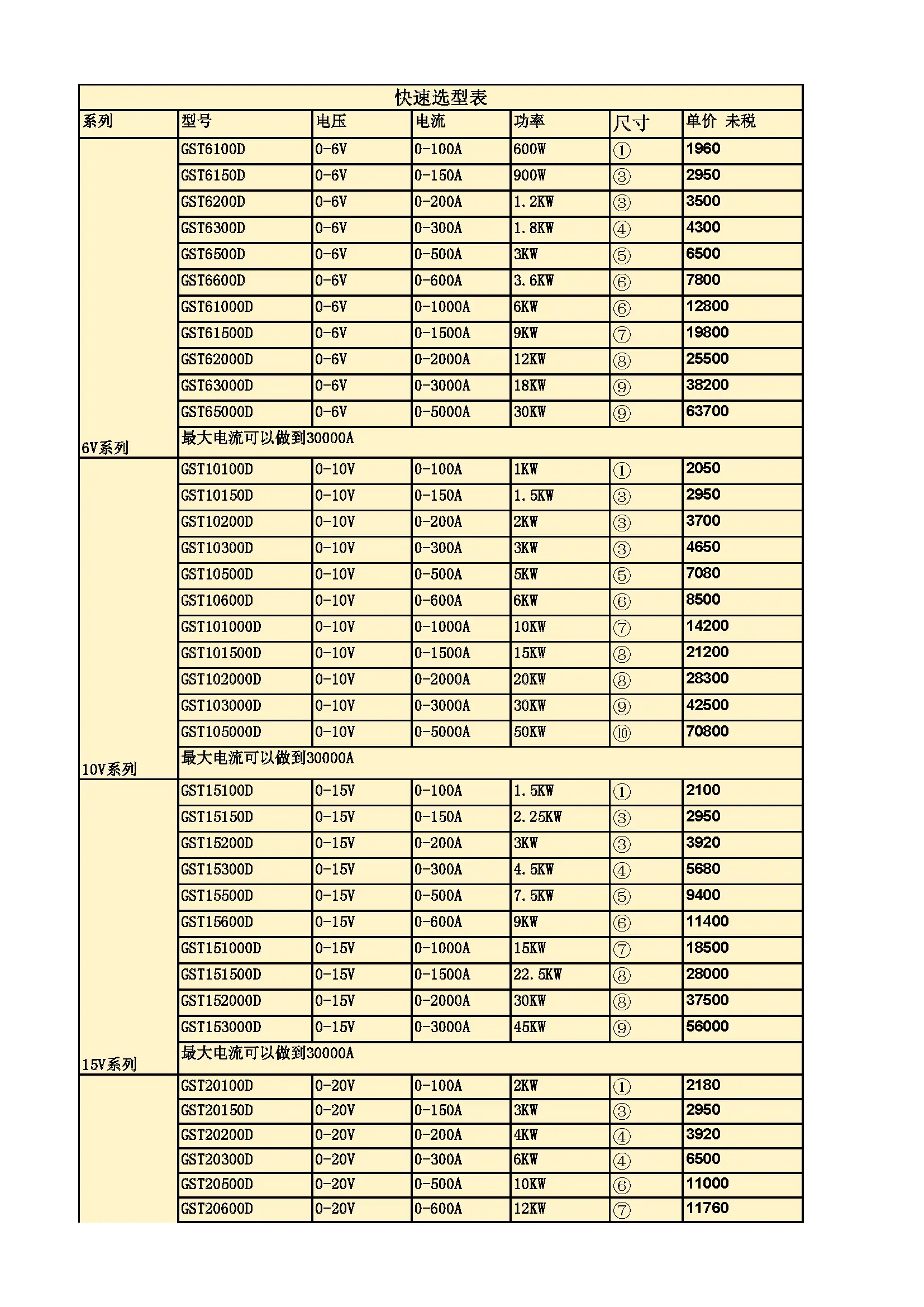 快速选型表

| 系列 | 型号 | 电压 | 电流 | 功率 | 尺寸 | 单价 未税 |
|---|---|---|---|---|---|---|
| 6V系列 | GST6100D | 0-6V | 0-100A | 600W | ① | 1960 |
| | GST6150D | 0-6V | 0-150A | 900W | ③ | 2950 |
| | GST6200D | 0-6V | 0-200A | 1.2KW | ③ | 3500 |
| | GST6300D | 0-6V | 0-300A | 1.8KW | ④ | 4300 |
| | GST6500D | 0-6V | 0-500A | 3KW | ⑤ | 6500 |
| | GST6600D | 0-6V | 0-600A | 3.6KW | ⑥ | 7800 |
| | GST61000D | 0-6V | 0-1000A | 6KW | ⑥ | 12800 |
| | GST61500D | 0-6V | 0-1500A | 9KW | ⑦ | 19800 |
| | GST62000D | 0-6V | 0-2000A | 12KW | ⑧ | 25500 |
| | GST63000D | 0-6V | 0-3000A | 18KW | ⑨ | 38200 |
| | GST65000D | 0-6V | 0-5000A | 30KW | ⑨ | 63700 |
| | 最大电流可以做到30000A | | | | | |
| 10V系列 | GST10100D | 0-10V | 0-100A | 1KW | ① | 2050 |
| | GST10150D | 0-10V | 0-150A | 1.5KW | ③ | 2950 |
| | GST10200D | 0-10V | 0-200A | 2KW | ③ | 3700 |
| | GST10300D | 0-10V | 0-300A | 3KW | ③ | 4650 |
| | GST10500D | 0-10V | 0-500A | 5KW | ⑤ | 7080 |
| | GST10600D | 0-10V | 0-600A | 6KW | ⑥ | 8500 |
| | GST101000D | 0-10V | 0-1000A | 10KW | ⑦ | 14200 |
| | GST101500D | 0-10V | 0-1500A | 15KW | ⑧ | 21200 |
| | GST102000D | 0-10V | 0-2000A | 20KW | ⑧ | 28300 |
| | GST103000D | 0-10V | 0-3000A | 30KW | ⑨ | 42500 |
| | GST105000D | 0-10V | 0-5000A | 50KW | ⑩ | 70800 |
| | 最大电流可以做到30000A | | | | | |
| 15V系列 | GST15100D | 0-15V | 0-100A | 1.5KW | ① | 2100 |
| | GST15150D | 0-15V | 0-150A | 2.25KW | ③ | 2950 |
| | GST15200D | 0-15V | 0-200A | 3KW | ③ | 3920 |
| | GST15300D | 0-15V | 0-300A | 4.5KW | ④ | 5680 |
| | GST15500D | 0-15V | 0-500A | 7.5KW | ⑤ | 9400 |
| | GST15600D | 0-15V | 0-600A | 9KW | ⑥ | 11400 |
| | GST151000D | 0-15V | 0-1000A | 15KW | ⑦ | 18500 |
| | GST151500D | 0-15V | 0-1500A | 22.5KW | ⑧ | 28000 |
| | GST152000D | 0-15V | 0-2000A | 30KW | ⑧ | 37500 |
| | GST153000D | 0-15V | 0-3000A | 45KW | ⑨ | 56000 |
| | 最大电流可以做到30000A | | | | | |
| | GST20100D | 0-20V | 0-100A | 2KW | ① | 2180 |
| | GST20150D | 0-20V | 0-150A | 3KW | ③ | 2950 |
| | GST20200D | 0-20V | 0-200A | 4KW | ④ | 3920 |
| | GST20300D | 0-20V | 0-300A | 6KW | ④ | 6500 |
| | GST20500D | 0-20V | 0-500A | 10KW | ⑥ | 11000 |
| | GST20600D | 0-20V | 0-600A | 12KW | ⑦ | 11760 |